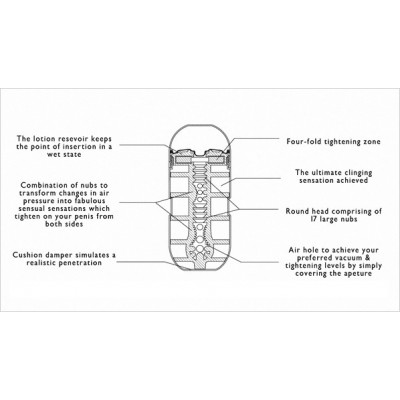 The lotion resevoir keeps the point of insertion in a wet state

Combination of nubs to transform changes in air pressure into fabulous sensual sensations which tighten on your penis from both sides

Cushion damper simulates a realistic penetration

Four-fold tightening zone

The ultimate clinging sensation achieved

Round head comprising of 17 large nubs

Air hole to achieve your preferred vacuum & tightening levels by simply covering the apeture